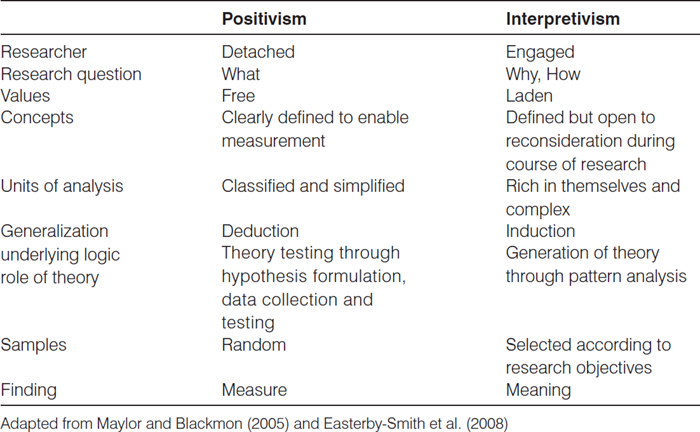 | | Positivism | Interpretivism |
|---|---|---|
| Researcher | Detached | Engaged |
| Research question | What | Why, How |
| Values | Free | Laden |
| Concepts | Clearly defined to enable measurement | Defined but open to reconsideration during course of research |
| Units of analysis | Classified and simplified | Rich in themselves and complex |
| Generalization | Deduction | Induction |
| underlying logic role of theory | Theory testing through hypothesis formulation, data collection and testing | Generation of theory through pattern analysis |
| Samples | Random | Selected according to research objectives |
| Finding | Measure | Meaning |

Adapted from Maylor and Blackmon (2005) and Easterby-Smith et al. (2008)